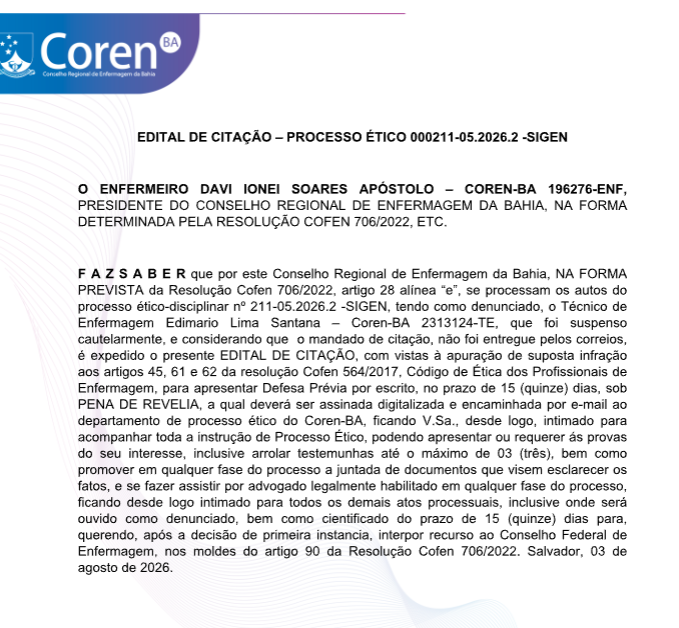 Coren BA
Conselho Regional de Enfermagem da Bahia

EDITAL DE CITAÇÃO – PROCESSO ÉTICO 000211-05.2026.2 -SIGEN

O ENFERMEIRO DAVI IONEI SOARES APÓSTOLO – COREN-BA 196276-ENF, PRESIDENTE DO CONSELHO REGIONAL DE ENFERMAGEM DA BAHIA, NA FORMA DETERMINADA PELA RESOLUÇÃO COFEN 706/2022, ETC.

F A Z S A B E R que por este Conselho Regional de Enfermagem da Bahia, NA FORMA PREVISTA da Resolução Cofen 706/2022, artigo 28 alínea “e”, se processam os autos do processo ético-disciplinar nº 211-05.2026.2 -SIGEN, tendo como denunciado, o Técnico de Enfermagem Edimario Lima Santana – Coren-BA 2313124-TE, que foi suspenso cautelarmente, e considerando que o mandado de citação, não foi entregue pelos correios, é expedido o presente EDITAL DE CITAÇÃO, com vistas à apuração de suposta infração aos artigos 45, 61 e 62 da resolução Cofen 564/2017, Código de Ética dos Profissionais de Enfermagem, para apresentar Defesa Prévia por escrito, no prazo de 15 (quinze) dias, sob PENA DE REVELIA, a qual deverá ser assinada digitalizada e encaminhada por e-mail ao departamento de processo ético do Coren-BA, ficando V.Sa., desde logo, intimado para acompanhar toda a instrução de Processo Ético, podendo apresentar ou requerer ás provas do seu interesse, inclusive arrolar testemunhas até o máximo de 03 (três), bem como promover em qualquer fase do processo a juntada de documentos que visem esclarecer os fatos, e se fazer assistir por advogado legalmente habilitado em qualquer fase do processo, ficando desde logo intimado para todos os demais atos processuais, inclusive onde será ouvido como denunciado, bem como cientificado do prazo de 15 (quinze) dias para, querendo, após a decisão de primeira instancia, interpor recurso ao Conselho Federal de Enfermagem, nos moldes do artigo 90 da Resolução Cofen 706/2022. Salvador, 03 de agosto de 2026.